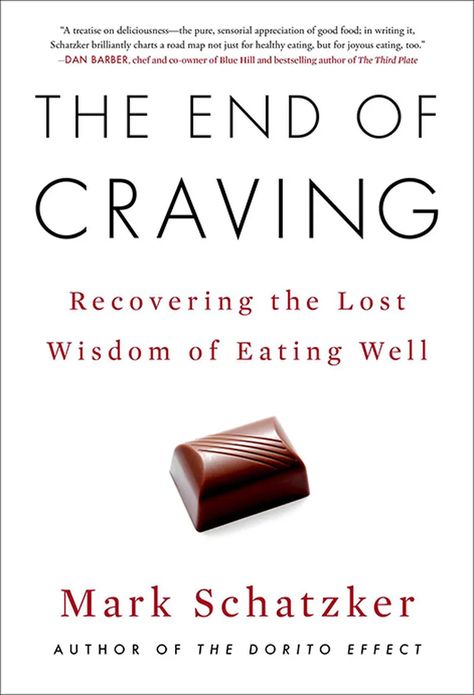 "A treatise on deliciousness—the pure, sensorial appreciation of good food; in writing it, Schatzker brilliantly charts a road map not just for healthy eating, but for joyous eating, too."
—DAN BARBER, chef and co-owner of Blue Hill and bestselling author of The Third Plate

THE END OF CRAVING

Recovering the Lost Wisdom of Eating Well

Mark Schatzker

AUTHOR OF THE DORITO EFFECT